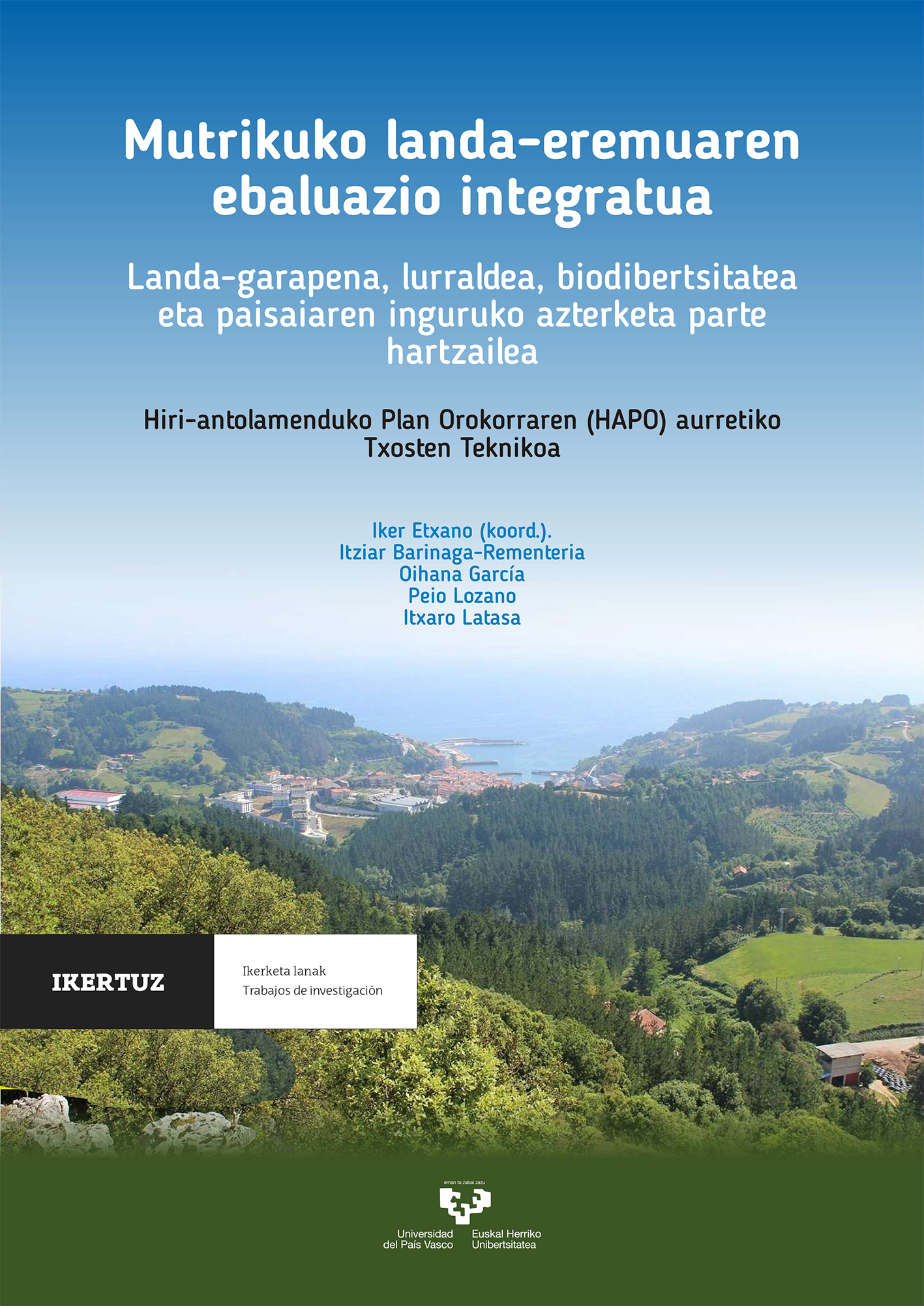 Mutrikuko landa-eremuaren ebaluazio integratua

Landa-garapena, lurraldea, biodibertsitatea eta paisaiaren inguruko azterketa parte hartzailea

Hiri-antolamenduko Plan Orokorraren (HAPO) aurretiko Txosten Teknikoa

Iker Etxano (koord.).
Itziar Barinaga-Rementeria
Oihana García
Peio Lozano
Itxaro Latasa

IKERTUZ

Ikerketa lanak
Trabajos de investigación

eman ta zabal zazu

Universidad del País Vasco

Euskal Herriko Unibertsitatea